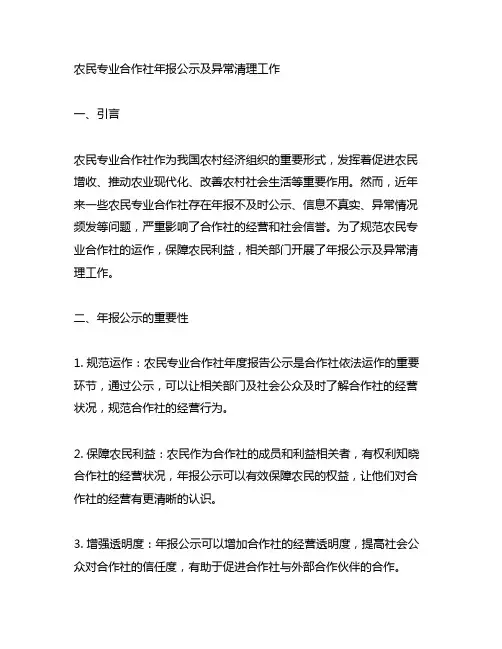 农民专业合作社年报公示及异常清理工作

一、引言

农民专业合作社作为我国农村经济组织的重要形式，发挥着促进农民增收、推动农业现代化、改善农村社会生活等重要作用。然而，近年来一些农民专业合作社存在年报不及时公示、信息不真实、异常情况频发等问题，严重影响了合作社的经营和社会信誉。为了规范农民专业合作社的运作，保障农民利益，相关部门开展了年报公示及异常清理工作。

二、年报公示的重要性

1. 规范运作：农民专业合作社年度报告公示是合作社依法运作的重要环节，通过公示，可以让相关部门及社会公众及时了解合作社的经营状况，规范合作社的经营行为。

2. 保障农民利益：农民作为合作社的成员和利益相关者，有权利知晓合作社的经营状况，年报公示可以有效保障农民的权益，让他们对合作社的经营有更清晰的认识。

3. 增强透明度：年报公示可以增加合作社的经营透明度，提高社会公众对合作社的信任度，有助于促进合作社与外部合作伙伴的合作。